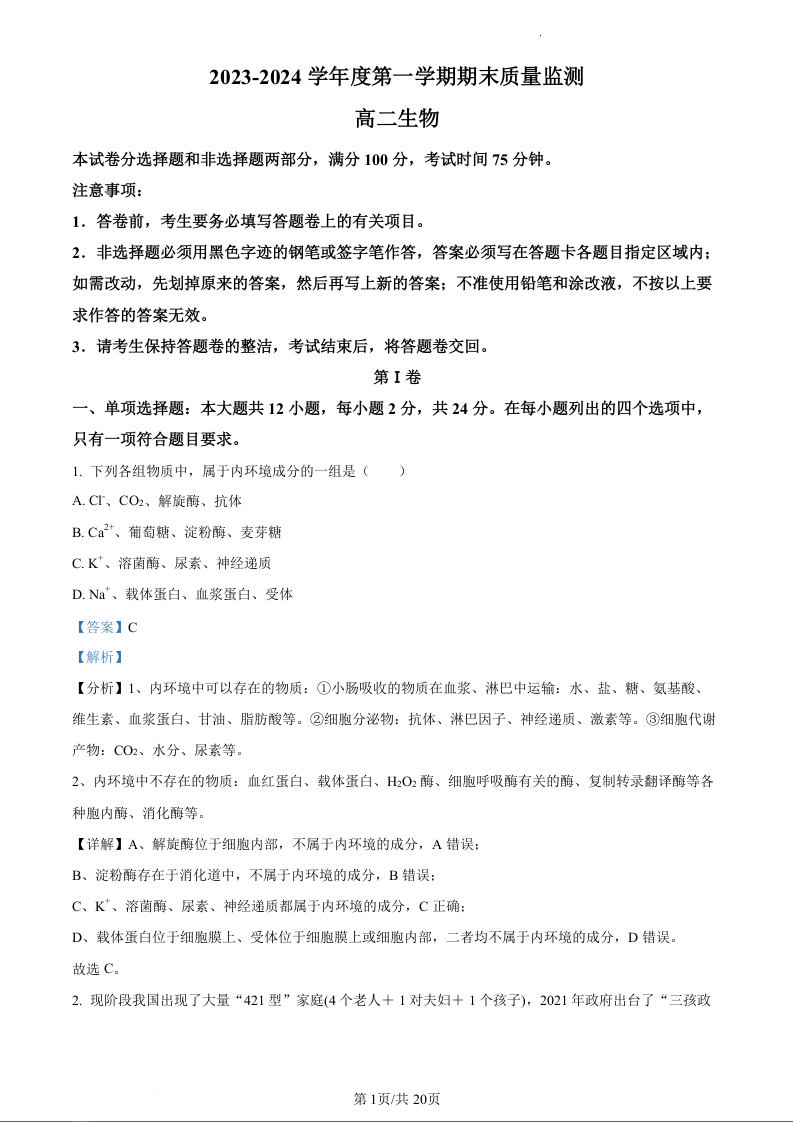 2023-2024 学年度第一学期期末质量监测

高二生物

本试卷分选择题和非选择题两部分，满分 100 分，考试时间 75 分钟。

注意事项：

1．答卷前，考生要务必填写答题卷上的有关项目。

2．非选择题必须用黑色字迹的钢笔或签字笔作答，答案必须写在答题卡各题目指定区域内；如需改动，先划掉原来的答案，然后再写上新的答案；不准使用铅笔和涂改液，不按以上要求作答的答案无效。

3．请考生保持答题卷的整洁，考试结束后，将答题卷交回。

第 I 卷

一、单项选择题：本大题共 12 小题，每小题 2 分，共 24 分。在每小题列出的四个选项中，只有一项符合题目要求。

1. 下列各组物质中，属于内环境成分的一组是（　　）

A. $Cl^-$、$CO_2$、解旋酶、抗体

B. $Ca^{2+}$、葡萄糖、淀粉酶、麦芽糖

C. $K^+$、溶菌酶、尿素、神经递质

D. $Na^+$、载体蛋白、血浆蛋白、受体

【答案】C

【解析】

【分析】1、内环境中可以存在的物质：①小肠吸收的物质在血浆、淋巴中运输：水、盐、糖、氨基酸、维生素、血浆蛋白、甘油、脂肪酸等。②细胞分泌物：抗体、淋巴因子、神经递质、激素等。③细胞代谢产物：$CO_2$、水分、尿素等。

2、内环境中不存在的物质：血红蛋白、载体蛋白、$H_2O_2$ 酶、细胞呼吸酶有关的酶、复制转录翻译酶等各种胞内酶、消化酶等。

【详解】A、解旋酶位于细胞内部，不属于内环境的成分，A 错误；

B、淀粉酶存在于消化道中，不属于内环境的成分，B 错误；

C、$K^+$、溶菌酶、尿素、神经递质都属于内环境的成分，C 正确；

D、载体蛋白位于细胞膜上、受体位于细胞膜上或细胞内部，二者均不属于内环境的成分，D 错误。

故选 C。

2. 现阶段我国出现了大量“421 型”家庭(4 个老人＋ 1 对夫妇＋ 1 个孩子)，2021 年政府出台了“三孩政

第 1页/共 20页